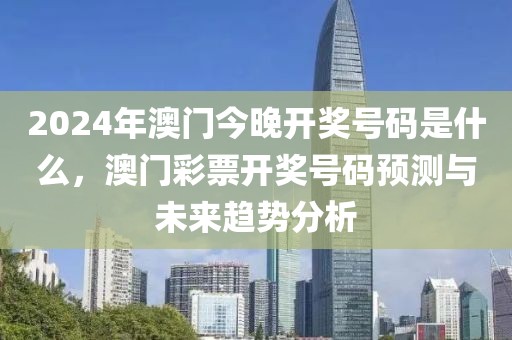 2024年澳门今晚开奖号码是什么，澳门彩票开奖号码预测与未来趋势分析